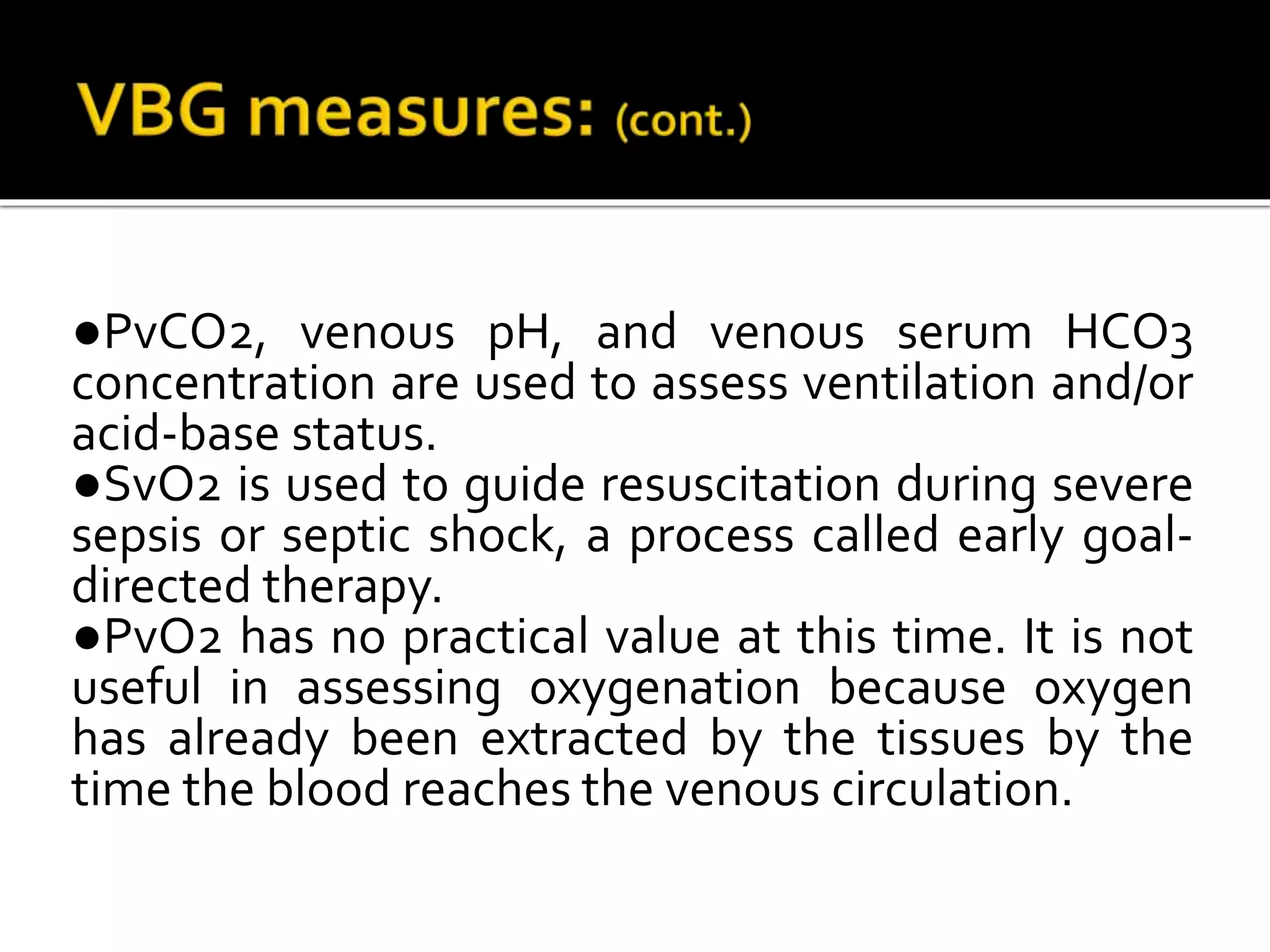 VBG measures: (cont.)

●PvCO2, venous pH, and venous serum HCO3 concentration are used to assess ventilation and/or acid-base status.
●SvO2 is used to guide resuscitation during severe sepsis or septic shock, a process called early goal-directed therapy.
●PvO2 has no practical value at this time. It is not useful in assessing oxygenation because oxygen has already been extracted by the tissues by the time the blood reaches the venous circulation.